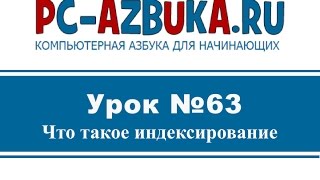 PC-AZBUKA.RU
КОМПЬЮТЕРНАЯ АЗБУКА ДЛЯ НАЧИНАЮЩИХ

Урок №63
Что такое индексирование